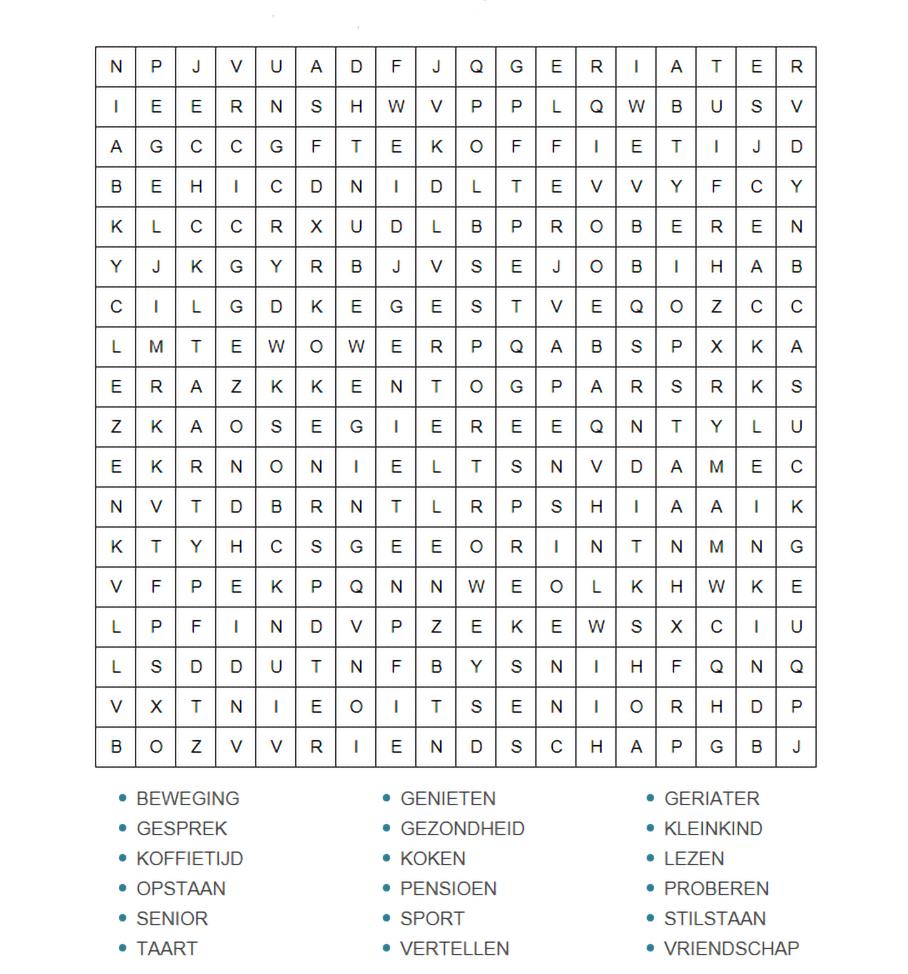 | N | P | J | V | U | A | D | F | J | Q | G | E | R | I | A | T | E | R |
|---|---|---|---|---|---|---|---|---|---|---|---|---|---|---|---|---|---|
| I | E | E | R | N | S | H | W | V | P | P | L | Q | W | B | U | S | V |
| A | G | C | C | G | F | T | E | K | O | F | F | I | E | T | I | J | D |
| B | E | H | I | C | D | N | I | D | L | T | E | V | V | Y | F | C | Y |
| K | L | C | C | R | X | U | D | L | B | P | R | O | B | E | R | E | N |
| Y | J | K | G | Y | R | B | J | V | S | E | J | O | B | I | H | A | B |
| C | I | L | G | D | K | E | G | E | S | T | V | E | Q | O | Z | C | C |
| L | M | T | E | W | O | W | E | R | P | Q | A | B | S | P | X | K | A |
| E | R | A | Z | K | K | E | N | T | O | G | P | A | R | S | R | K | S |
| Z | K | A | O | S | E | G | I | E | R | E | E | Q | N | T | Y | L | U |
| E | K | R | N | O | N | I | E | L | T | S | N | V | D | A | M | E | C |
| N | V | T | D | B | R | N | T | L | R | P | S | H | I | A | A | I | K |
| K | T | Y | H | C | S | G | E | E | O | R | I | N | T | N | M | N | G |
| V | F | P | E | K | P | Q | N | N | W | E | O | L | K | H | W | K | E |
| L | P | F | I | N | D | V | P | Z | E | K | E | W | S | X | C | I | U |
| L | S | D | D | U | T | N | F | B | Y | S | N | I | H | F | Q | N | Q |
| V | X | T | N | I | E | O | I | T | S | E | N | I | O | R | H | D | P |
| B | O | Z | V | V | R | I | E | N | D | S | C | H | A | P | G | B | J |

• BEWEGING
• GESPREK
• KOFFIETIJD
• OPSTAAN
• SENIOR
• TAART

• GENIETEN
• GEZONDHEID
• KOKEN
• PENSIOEN
• SPORT
• VERTELLEN

• GERIATER
• KLEINKIND
• LEZEN
• PROBEREN
• STILSTAAN
• VRIENDSCHAP